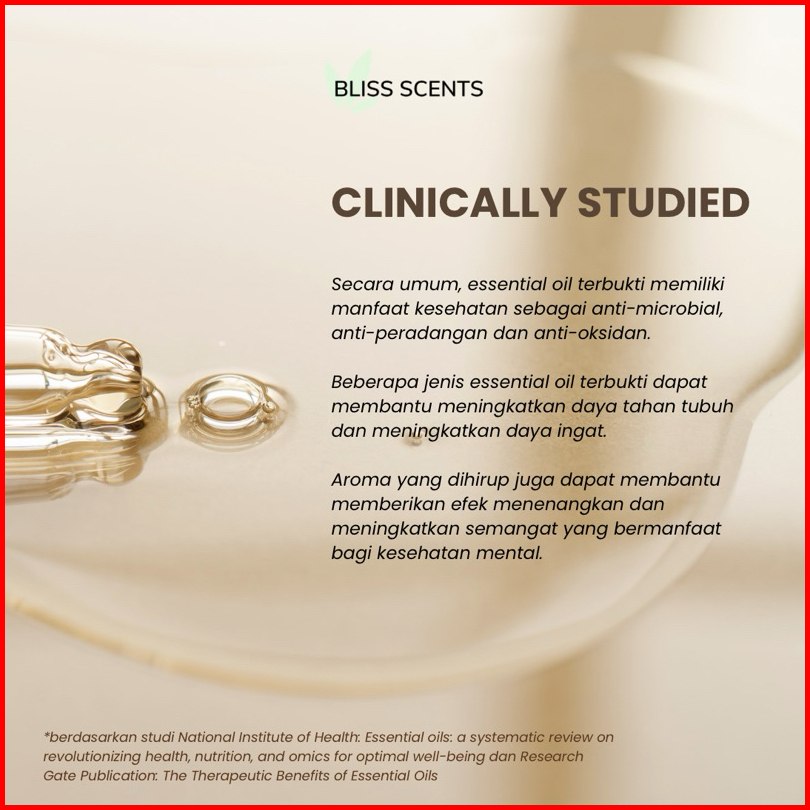 BLISS SCENTS

CLINICALLY STUDIED

Secara umum, essential oil terbukti memiliki manfaat kesehatan sebagai anti-microbial, anti-peradangan dan anti-oksidan.

Beberapa jenis essential oil terbukti dapat membantu meningkatkan daya tahan tubuh dan meningkatkan daya ingat.

Aroma yang dihirup juga dapat membantu memberikan efek menenangkan dan meningkatkan semangat yang bermanfaat bagi kesehatan mental.

*berdasarkan studi National Institute of Health: Essential oils: a systematic review on revolutionizing health, nutrition, and omics for optimal well-being dan Research Gate Publication: The Therapeutic Benefits of Essential Oils